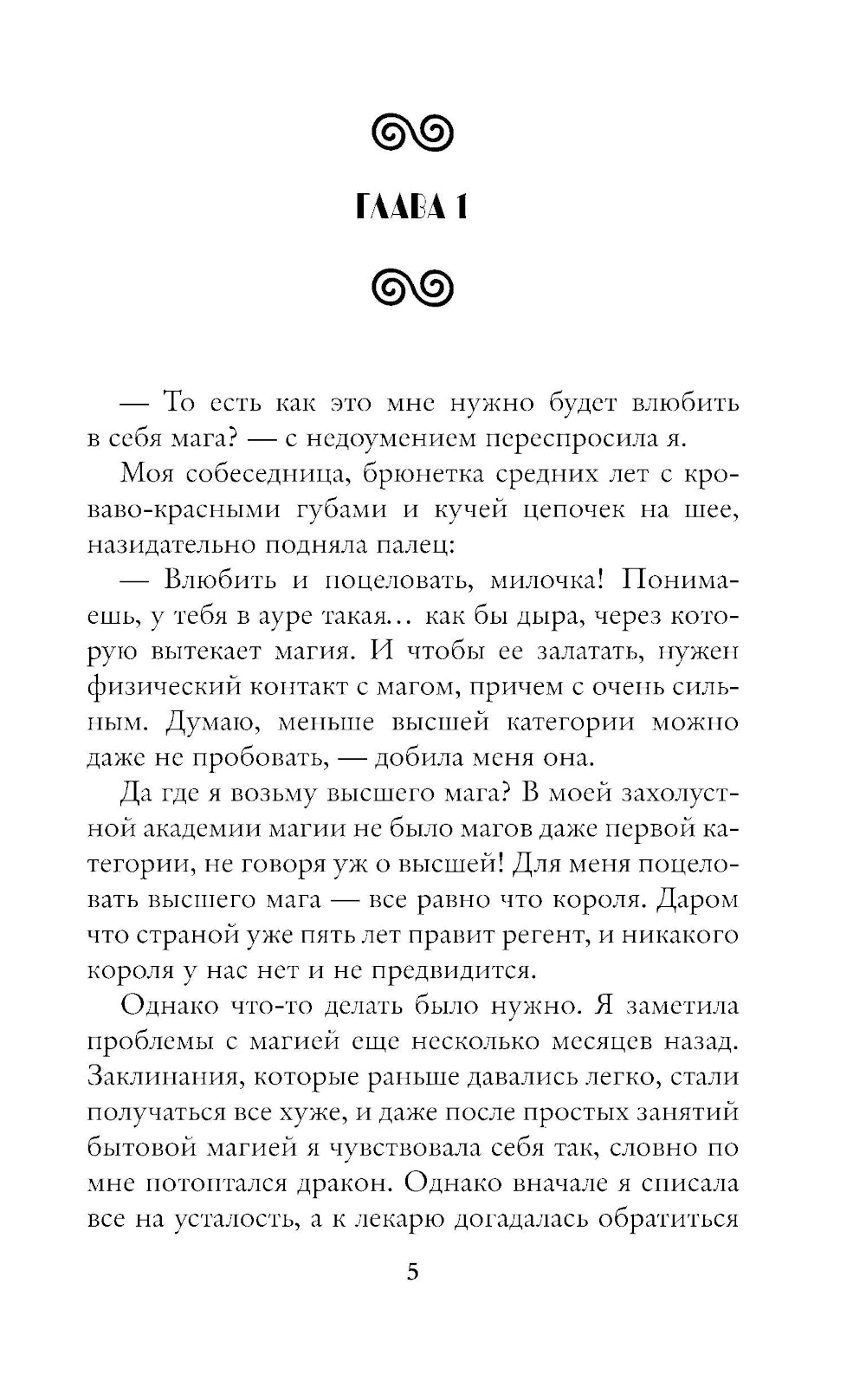 ГЛАВА 1

— То есть как это мне нужно будет влюбить в себя мага? — с недоумением переспросила я.

Моя собеседница, брюнетка средних лет с кроваво-красными губами и кучей цепочек на шее, назидательно подняла палец:

— Влюбить и поцеловать, милочка! Понимаешь, у тебя в ауре такая… как бы дыра, через которую вытекает магия. И чтобы ее залатать, нужен физический контакт с магом, причем с очень сильным. Думаю, меньше высшей категории можно даже не пробовать, — добила меня она.

Да где я возьму высшего мага? В моей захолустной академии магии не было магов даже первой категории, не говоря уж о высшей! Для меня поцеловать высшего мага — все равно что короля. Даром что страной уже пять лет правит регент, и никакого короля у нас нет и не предвидится.

Однако что-то делать было нужно. Я заметила проблемы с магией еще несколько месяцев назад. Заклинания, которые раньше давались легко, стали получаться все хуже, и даже после простых занятий бытовой магией я чувствовала себя так, словно по мне потоптался дракон. Однако вначале я списала все на усталость, а к лекарю догадалась обратиться

5